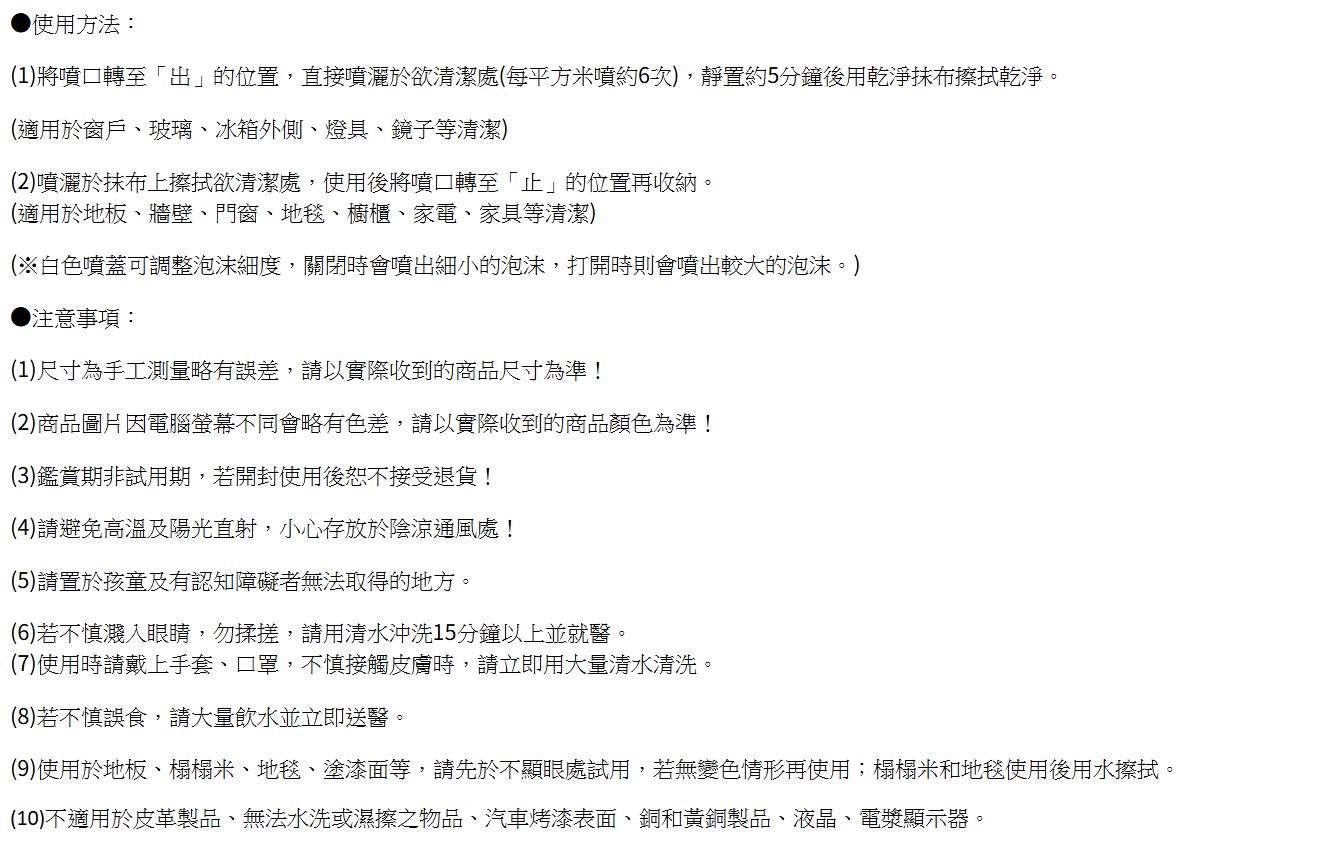 ●使用方法：

(1)將噴口轉至「出」的位置，直接噴灑於欲清潔處(每平方米噴約6次)，靜置約5分鐘後用乾淨抹布擦拭乾淨。

(適用於窗戶、玻璃、冰箱外側、燈具、鏡子等清潔)

(2)噴灑於抹布上擦拭欲清潔處，使用後將噴口轉至「止」的位置再收納。
(適用於地板、牆壁、門窗、地毯、櫥櫃、家電、家具等清潔)

(※白色噴蓋可調整泡沫細度，關閉時會噴出細小的泡沫，打開時則會噴出較大的泡沫。)

●注意事項：

(1)尺寸為手工測量略有誤差，請以實際收到的商品尺寸為準！

(2)商品圖片因電腦螢幕不同會略有色差，請以實際收到的商品顏色為準！

(3)鑑賞期非試用期，若開封使用後恕不接受退貨！

(4)請避免高溫及陽光直射，小心存放於陰涼通風處！

(5)請置於孩童及有認知障礙者無法取得的地方。

(6)若不慎濺入眼睛，勿揉搓，請用清水沖洗15分鐘以上並就醫。
(7)使用時請戴上手套、口罩，不慎接觸皮膚時，請立即用大量清水清洗。

(8)若不慎誤食，請大量飲水並立即送醫。

(9)使用於地板、榻榻米、地毯、塗漆面等，請先於不顯眼處試用，若無變色情形再使用；榻榻米和地毯使用後用水擦拭。

(10)不適用於皮革製品、無法水洗或濕擦之物品、汽車烤漆表面、銅和黃銅製品、液晶、電漿顯示器。